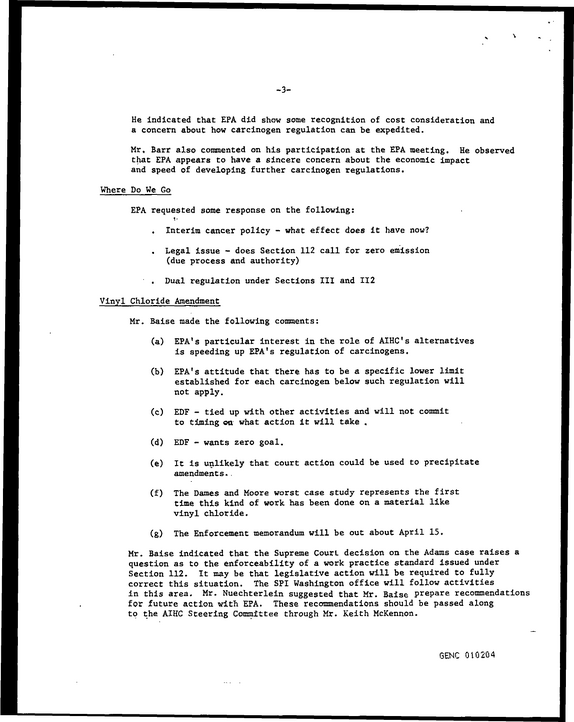 -3-

He indicated that EPA did show some recognition of cost consideration and a concern about how carcinogen regulation can be expedited.

Mr. Barr also commented on his participation at the EPA meeting. He observed that EPA appears to have a sincere concern about the economic impact and speed of developing further carcinogen regulations.

Where Do We Go

EPA requested some response on the following:

. Interim cancer policy - what effect does it have now?

. Legal issue - does Section 112 call for zero emission (due process and authority)

. Dual regulation under Sections III and II2

Vinyl Chloride Amendment

Mr. Baise made the following comments:

(a) EPA's particular interest in the role of AIHC's alternatives is speeding up EPA's regulation of carcinogens.

(b) EPA's attitude that there has to be a specific lower limit established for each carcinogen below such regulation will not apply.

(c) EDF - tied up with other activities and will not commit to timing on what action it will take .

(d) EDF - wants zero goal.

(e) It is unlikely that court action could be used to precipitate amendments.

(f) The Dames and Moore worst case study represents the first time this kind of work has been done on a material like vinyl chloride.

(g) The Enforcement memorandum will be out about April 15.

Mr. Baise indicated that the Supreme Court decision on the Adams case raises a question as to the enforceability of a work practice standard issued under Section 112. It may be that legislative action will be required to fully correct this situation. The SPI Washington office will follow activities in this area. Mr. Nuechterlein suggested that Mr. Baise prepare recommendations for future action with EPA. These recommendations should be passed along to the AIHC Steering Committee through Mr. Keith McKennon.

GENC 010204